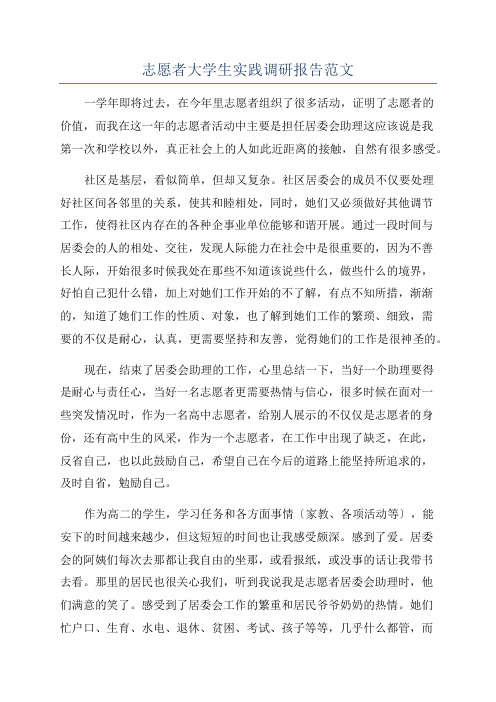 志愿者大学生实践调研报告范文

一学年即将过去，在今年里志愿者组织了很多活动，证明了志愿者的价值，而我在这一年的志愿者活动中主要是担任居委会助理这应该说是我第一次和学校以外，真正社会上的人如此近距离的接触，自然有很多感受。

社区是基层，看似简单，但却又复杂。社区居委会的成员不仅要处理好社区间各邻里的关系，使其和睦相处，同时，她们又必须做好其他调节工作，使得社区内存在的各种企事业单位能够和谐开展。通过一段时间与居委会的人的相处、交往，发现人际能力在社会中是很重要的，因为不善长人际，开始很多时候我处在那些不知道该说些什么，做些什么的境界，好怕自己犯什么错，加上对她们工作开始的不了解，有点不知所措，渐渐的，知道了她们工作的性质、对象，也了解到她们工作的繁琐、细致，需要的不仅是耐心，认真，更需要坚持和友善，觉得她们的工作是很神圣的。

现在，结束了居委会助理的工作，心里总结一下，当好一个助理要得是耐心与责任心，当好一名志愿者更需要热情与信心，很多时候在面对一些突发情况时，作为一名高中志愿者，给别人展示的不仅仅是志愿者的身份，还有高中生的风采，作为一个志愿者，在工作中出现了缺乏，在此，反省自己，也以此鼓励自己，希望自己在今后的道路上能坚持所追求的，及时自省，勉励自己。

作为高二的学生，学习任务和各方面事情〔家教、各项活动等〕，能安下的时间越来越少，但这短短的时间也让我感受颇深。感到了爱。居委会的阿姨们每次去那都让我自由的坐那，或看报纸，或没事的话让我带书去看。那里的居民也很关心我们，听到我说我是志愿者居委会助理时，他们满意的笑了。感受到了居委会工作的繁重和居民爷爷奶奶的热情。她们忙户口、生育、水电、退休、贫困、考试、孩子等等，几乎什么都管，而